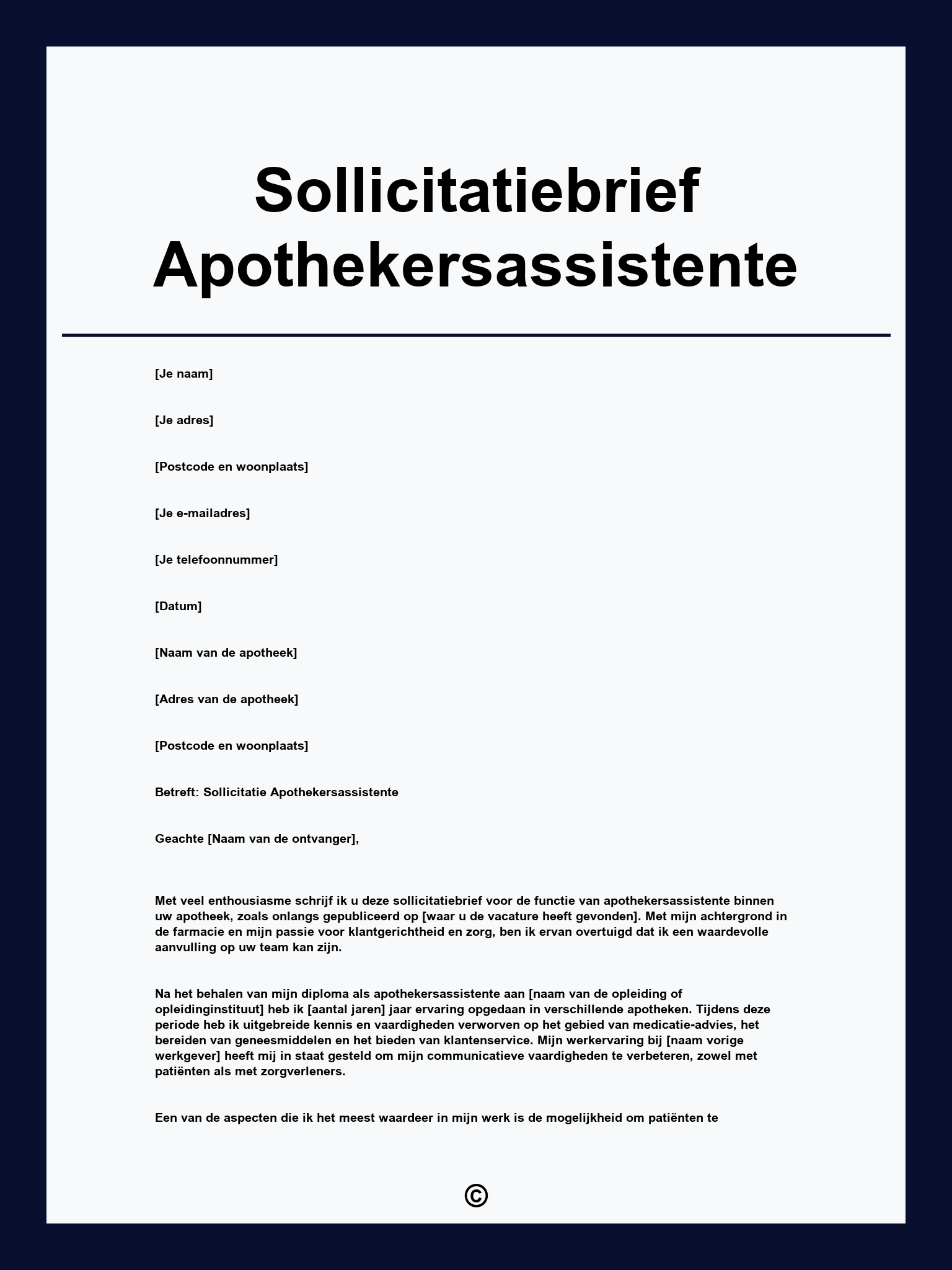 Sollicitatiebrief Apothekersassistente

[Je naam]

[Je adres]

[Postcode en woonplaats]

[Je e-mailadres]

[Je telefoonnummer]

[Datum]

[Naam van de apotheek]

[Adres van de apotheek]

[Postcode en woonplaats]

Betreft: Sollicitatie Apothekersassistente

Geachte [Naam van de ontvanger],

Met veel enthousiasme schrijf ik u deze sollicitatiebrief voor de functie van apothekersassistente binnen uw apotheek, zoals onlangs gepubliceerd op [waar u de vacature heeft gevonden]. Met mijn achtergrond in de farmacie en mijn passie voor klantgerichtheid en zorg, ben ik ervan overtuigd dat ik een waardevolle aanvulling op uw team kan zijn.

Na het behalen van mijn diploma als apothekersassistente aan [naam van de opleiding of opleidinginstituut] heb ik [aantal jaren] jaar ervaring opgedaan in verschillende apotheken. Tijdens deze periode heb ik uitgebreide kennis en vaardigheden verworven op het gebied van medicatie-advies, het bereiden van geneesmiddelen en het bieden van klantenservice. Mijn werkervaring bij [naam vorige werkgever] heeft mij in staat gesteld om mijn communicatieve vaardigheden te verbeteren, zowel met patiënten als met zorgverleners.

Een van de aspecten die ik het meest waardeer in mijn werk is de mogelijkheid om patiënten te

©